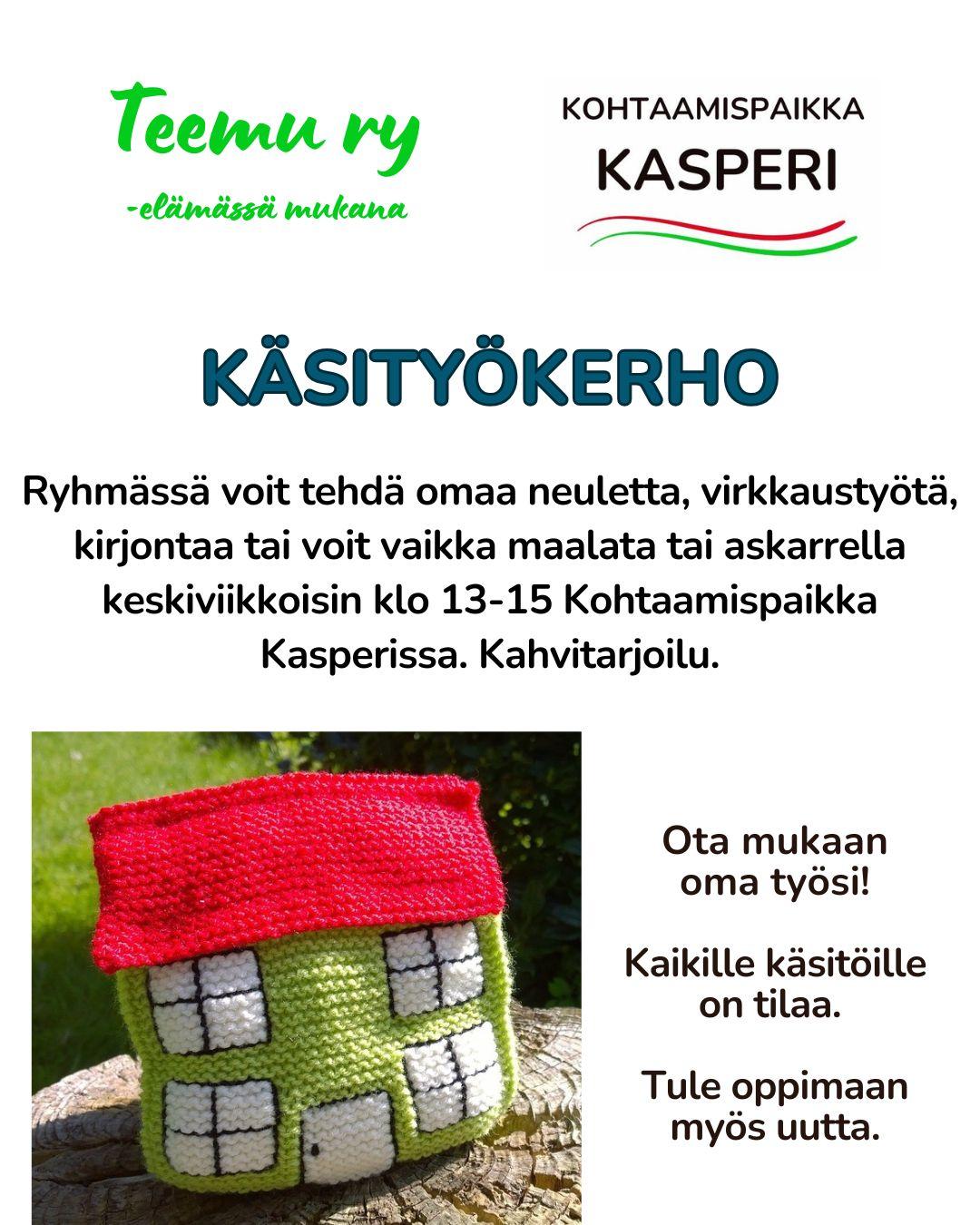 Teemu ry
-elämässä mukana

KOHTAAMISPAIKKA
KASPERI

KÄSITYÖKERHO

Ryhmässä voit tehdä omaa neuletta, virkkaustyötä, kirjontaa tai voit vaikka maalata tai askarrella keskiviikkoisin klo 13-15 Kohtaamispaikka Kasperissa. Kahvitarjoilu.

Ota mukaan oma työsi!

Kaikille käsitöille on tilaa.

Tule oppimaan myös uutta.